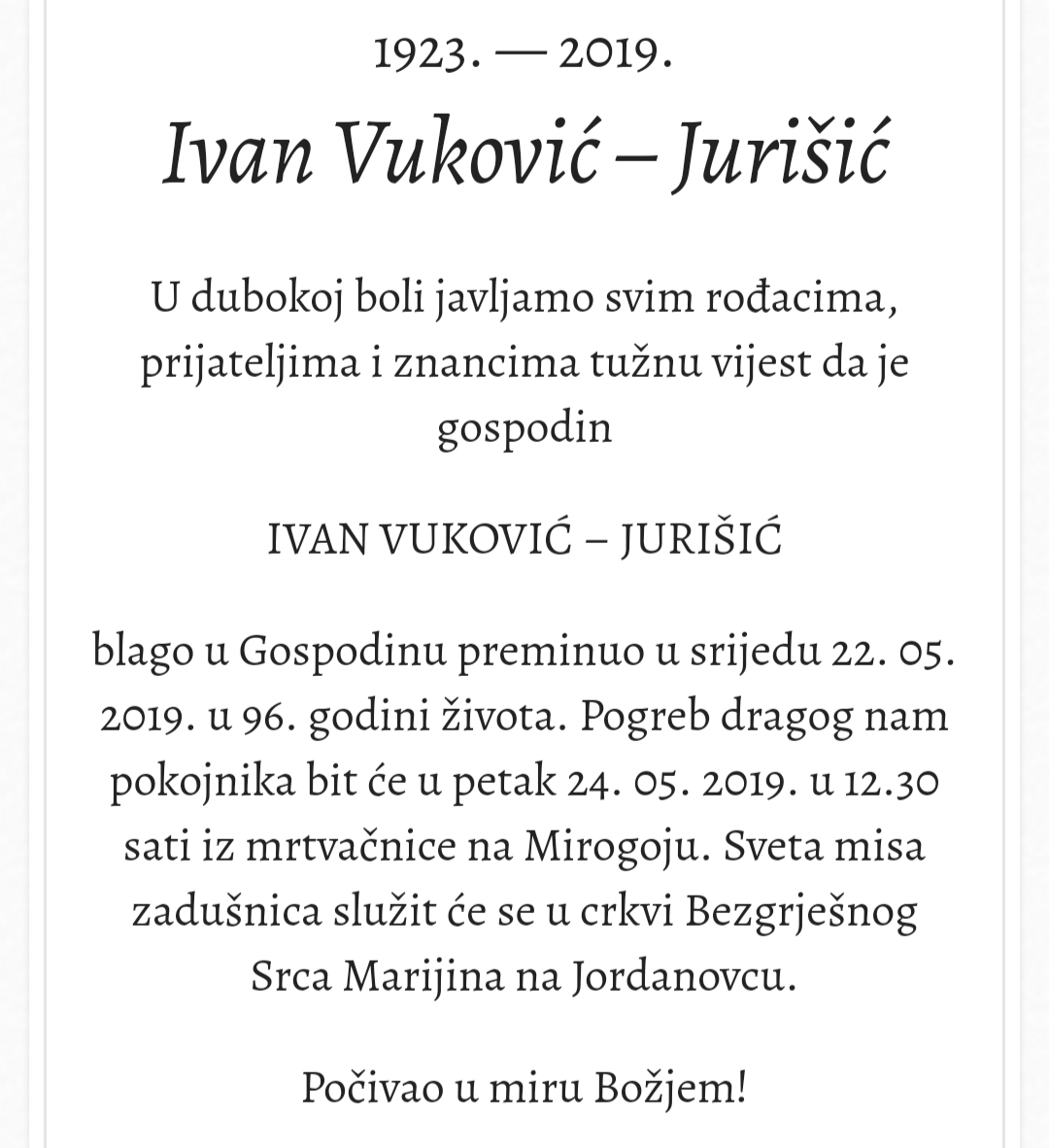 1923. — 2019.

Ivan Vuković – Jurišić

U dubokoj boli javljamo svim rođacima, prijateljima i znancima tužnu vijest da je gospodin

IVAN VUKOVIĆ – JURIŠIĆ

blago u Gospodinu preminuo u srijedu 22. 05. 2019. u 96. godini života. Pogreb dragog nam pokojnika bit će u petak 24. 05. 2019. u 12.30 sati iz mrtvačnice na Mirogoju. Sveta misa zadušnica služit će se u crkvi Bezgrješnog Srca Marijina na Jordanovcu.

Počivao u miru Božjem!